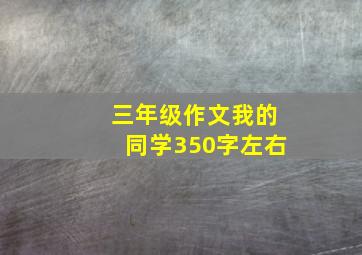 三年级作文我的同学350字左右